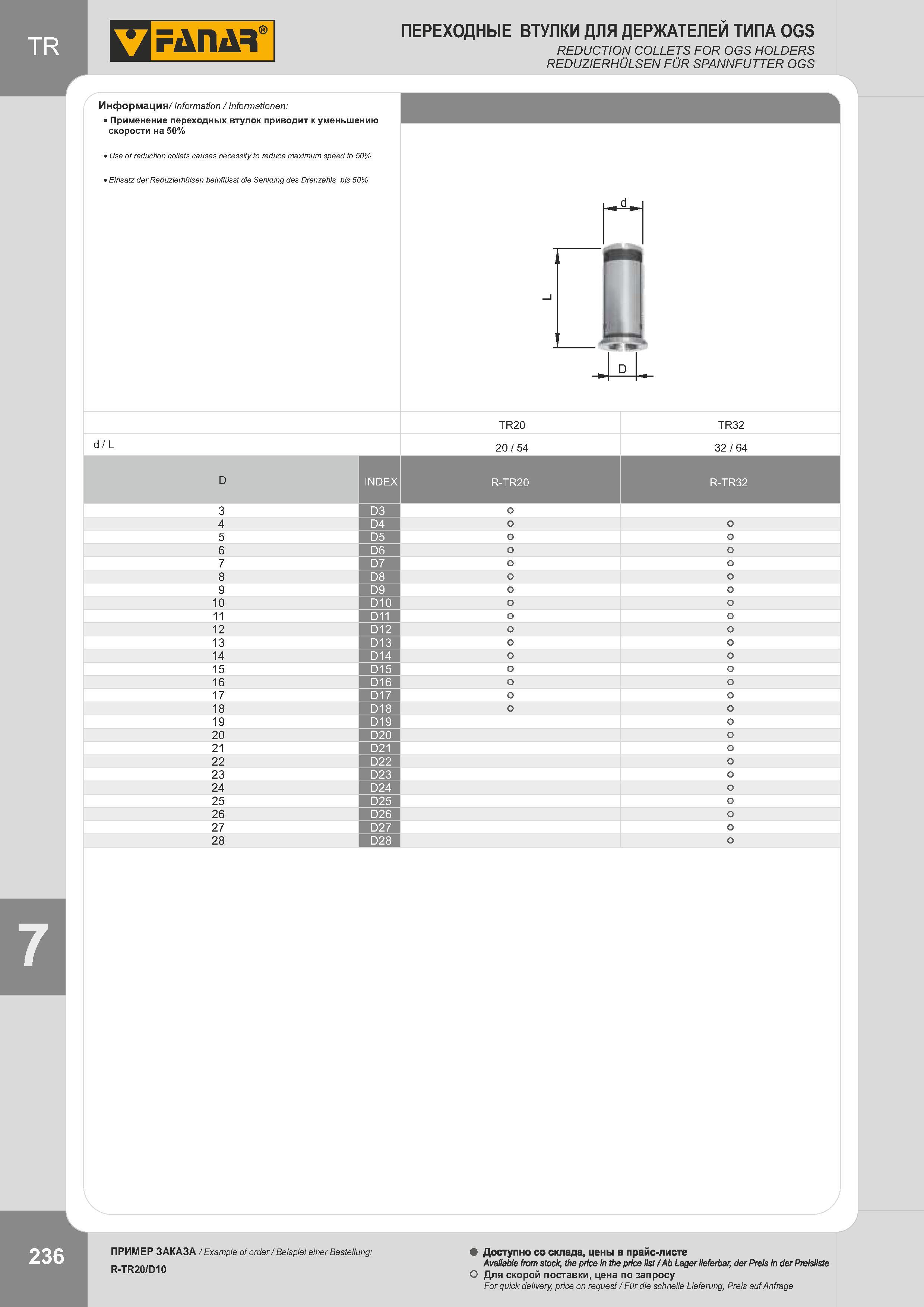 TR

FANAR®

ПЕРЕХОДНЫЕ ВТУЛКИ ДЛЯ ДЕРЖАТЕЛЕЙ ТИПА OGS
REDUCTION COLLETS FOR OGS HOLDERS
REDUZIERHÜLSEN FÜR SPANNFUTTER OGS

Информация/ Information / Informationen:
• Применение переходных втулок приводит к уменьшению скорости на 50%

• Use of reduction collets causes necessity to reduce maximum speed to 50%

• Einsatz der Reduzierhülsen beinflüsst die Senkung des Drehzahls bis 50%

d
L
D

| | | TR20 | TR32 |
|---|---|---|---|
| d / L | | 20 / 54 | 32 / 64 |
| D | INDEX | R-TR20 | R-TR32 |
| 3 | D3 | ○ | |
| 4 | D4 | ○ | ○ |
| 5 | D5 | ○ | ○ |
| 6 | D6 | ○ | ○ |
| 7 | D7 | ○ | ○ |
| 8 | D8 | ○ | ○ |
| 9 | D9 | ○ | ○ |
| 10 | D10 | ○ | ○ |
| 11 | D11 | ○ | ○ |
| 12 | D12 | ○ | ○ |
| 13 | D13 | ○ | ○ |
| 14 | D14 | ○ | ○ |
| 15 | D15 | ○ | ○ |
| 16 | D16 | ○ | ○ |
| 17 | D17 | ○ | ○ |
| 18 | D18 | ○ | ○ |
| 19 | D19 | | ○ |
| 20 | D20 | | ○ |
| 21 | D21 | | ○ |
| 22 | D22 | | ○ |
| 23 | D23 | | ○ |
| 24 | D24 | | ○ |
| 25 | D25 | | ○ |
| 26 | D26 | | ○ |
| 27 | D27 | | ○ |
| 28 | D28 | | ○ |

7

236

ПРИМЕР ЗАКАЗА / Example of order / Beispiel einer Bestellung:
R-TR20/D10

● Доступно со склада, цены в прайс-листе
Available from stock, the price in the price list / Ab Lager lieferbar, der Preis in der Preisliste
○ Для скорой поставки, цена по запросу
For quick delivery, price on request / Für die schnelle Lieferung, Preis auf Anfrage